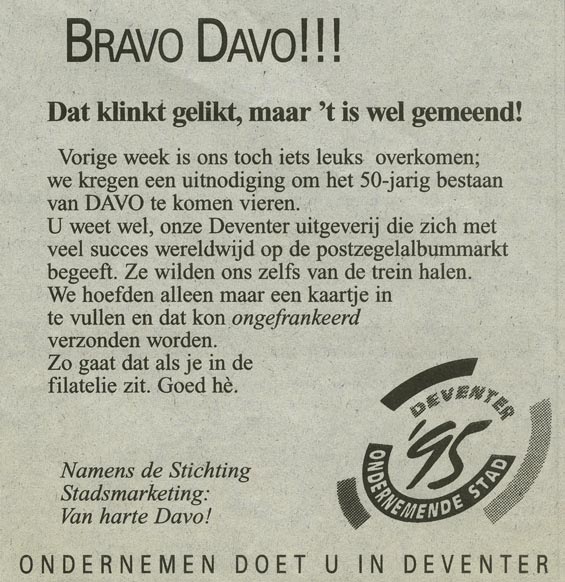 BRAVO DAVO!!!

Dat klinkt gelikt, maar 't is wel gemeend!

Vorige week is ons toch iets leuks overkomen; we kregen een uitnodiging om het 50-jarig bestaan van DAVO te komen vieren.
U weet wel, onze Deventer uitgeverij die zich met veel succes wereldwijd op de postzegelalbummarkt begeeft. Ze wilden ons zelfs van de trein halen.
We hoefden alleen maar een kaartje in te vullen en dat kon ongefrankeerd verzonden worden.
Zo gaat dat als je in de filatelie zit. Goed hè.

Namens de Stichting
Stadsmarketing:
Van harte Davo!

DEVENTER
'95
ONDERNEMENDE STAD

ONDERNEMEN DOET U IN DEVENTER